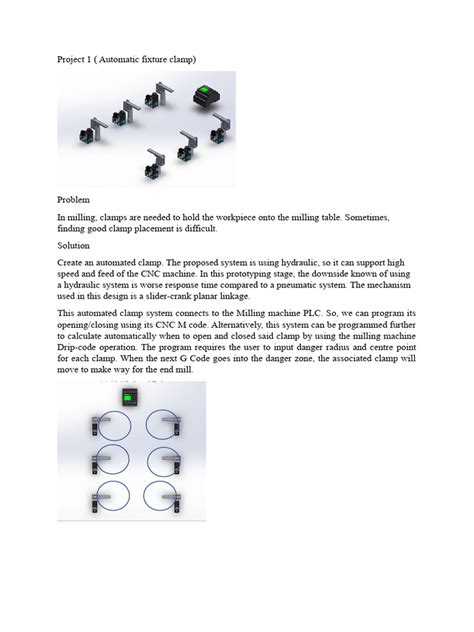 Project 1 ( Automatic fixture clamp)

Problem

In milling, clamps are needed to hold the workpiece onto the milling table. Sometimes, finding good clamp placement is difficult.

Solution

Create an automated clamp. The proposed system is using hydraulic, so it can support high speed and feed of the CNC machine. In this prototyping stage, the downside known of using a hydraulic system is worse response time compared to a pneumatic system. The mechanism used in this design is a slider-crank planar linkage.

This automated clamp system connects to the Milling machine PLC. So, we can program its opening/closing using its CNC M code. Alternatively, this system can be programmed further to calculate automatically when to open and closed said clamp by using the milling machine Drip-code operation. The program requires the user to input danger radius and centre point for each clamp. When the next G Code goes into the danger zone, the associated clamp will move to make way for the end mill.